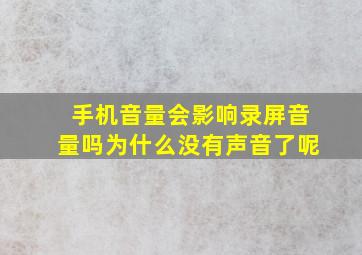 手机音量会影响录屏音量吗为什么没有声音了呢